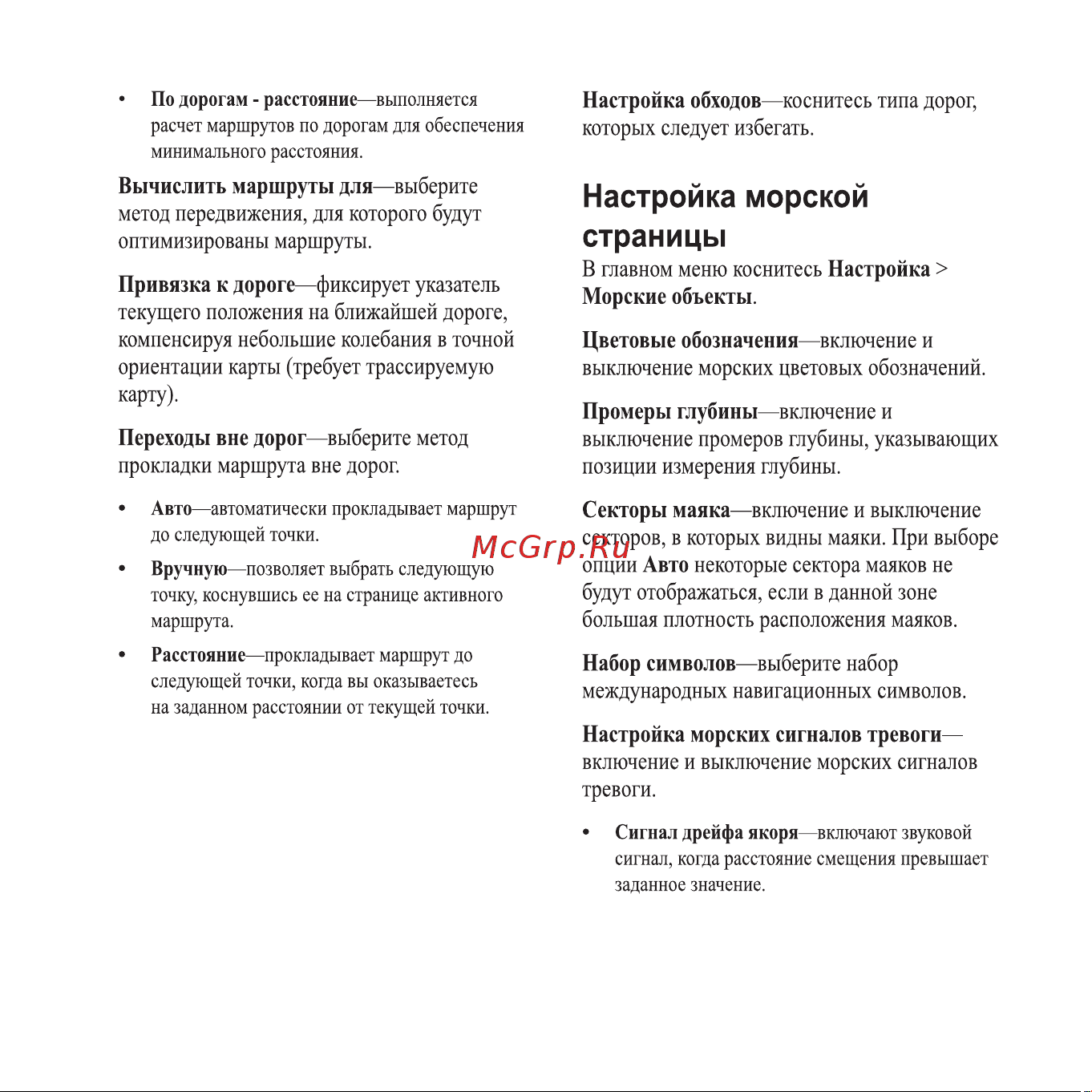 • По дорогам - расстояние—выполняется расчет маршрутов по дорогам для обеспечения минимального расстояния.

Вычислить маршруты для—выберите метод передвижения, для которого будут оптимизированы маршруты.

Привязка к дороге—фиксирует указатель текущего положения на ближайшей дороге, компенсируя небольшие колебания в точной ориентации карты (требует трассируемую карту).

Переходы вне дорог—выберите метод прокладки маршрута вне дорог.

• Авто—автоматически прокладывает маршрут до следующей точки.
• Вручную—позволяет выбрать следующую точку, коснувшись ее на странице активного маршрута.
• Расстояние—прокладывает маршрут до следующей точки, когда вы оказываетесь на заданном расстоянии от текущей точки.

Настройка обходов—коснитесь типа дорог, которых следует избегать.

Настройка морской страницы

В главном меню коснитесь Настройка > Морские объекты.

Цветовые обозначения—включение и выключение морских цветовых обозначений.

Промеры глубины—включение и выключение промеров глубины, указывающих позиции измерения глубины.

Секторы маяка—включение и выключение секторов, в которых видны маяки. При выборе опции Авто некоторые сектора маяков не будут отображаться, если в данной зоне большая плотность расположения маяков.

McGrp.Ru

Набор символов—выберите набор международных навигационных символов.

Настройка морских сигналов тревоги—включение и выключение морских сигналов тревоги.

• Сигнал дрейфа якоря—включают звуковой сигнал, когда расстояние смещения превышает заданное значение.